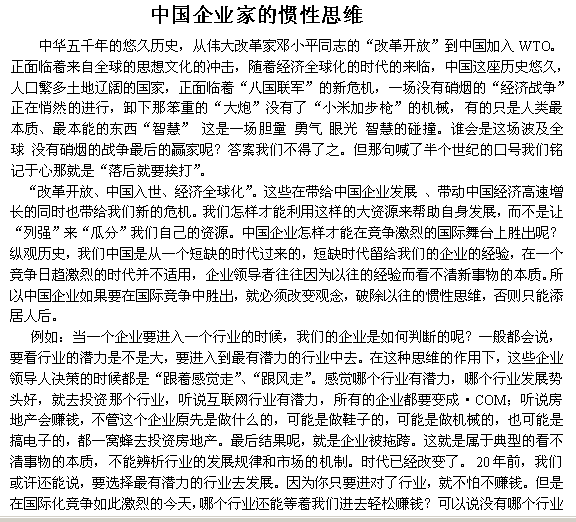 中国企业家的惯性思维

中华五千年的悠久历史，从伟大改革家邓小平同志的“改革开放”到中国加入 WTO。正面临着来自全球的思想文化的冲击，随着经济全球化的时代的来临，中国这座历史悠久，人口繁多土地辽阔的国家，正面临着“八国联军”的新危机，一场没有硝烟的“经济战争”正在悄然的进行，卸下那笨重的“大炮”没有了“小米加步枪”的机械，有的只是人类最本质、最本能的东西“智慧” 这是一场胆量 勇气 眼光 智慧的碰撞。谁会是这场波及全球 没有硝烟的战争最后的赢家呢？答案我们不得了之。但那句喊了半个世纪的口号我们铭记于心那就是“落后就要挨打”。

“改革开放、中国入世、经济全球化”。这些在带给中国企业发展 、带动中国经济高速增长的同时也带给我们新的危机。我们怎样才能利用这样的大资源来帮助自身发展，而不是让“列强”来“瓜分”我们自己的资源。中国企业怎样才能在竞争激烈的国际舞台上胜出呢？纵观历史，我们中国是从一个短缺的时代过来的，短缺时代留给我们的企业的经验，在一个竞争日趋激烈的时代并不适用，企业领导者往往因为以往的经验而看不清新事物的本质。所以中国企业如果要在国际竞争中胜出，就必须改变观念，破除以往的惯性思维，否则只能添居人后。

例如：当一个企业要进入一个行业的时候，我们的企业是如何判断的呢？一般都会说，要看行业的潜力是不是大，要进入到最有潜力的行业中去。在这种思维的作用下，这些企业领导人决策的时候都是“跟着感觉走”、“跟风走”。感觉哪个行业有潜力，哪个行业发展势头好，就去投资那个行业，听说互联网行业有潜力，所有的企业都要变成·COM；听说房地产会赚钱，不管这个企业原先是做什么的，可能是做鞋子的，可能是做机械的，也可能是搞电子的，都一窝蜂去投资房地产。最后结果呢，就是企业被拖跨。这就是属于典型的看不清事物的本质，不能辨析行业的发展规律和市场的机制。时代已经改变了。 20年前，我们或许还能说，要选择最有潜力的行业去发展。因为你只要进对了行业，就不怕不赚钱。但是在国际化竞争如此激烈的今天，哪个行业还能等着我们进去轻松赚钱？可以说没有哪个行业